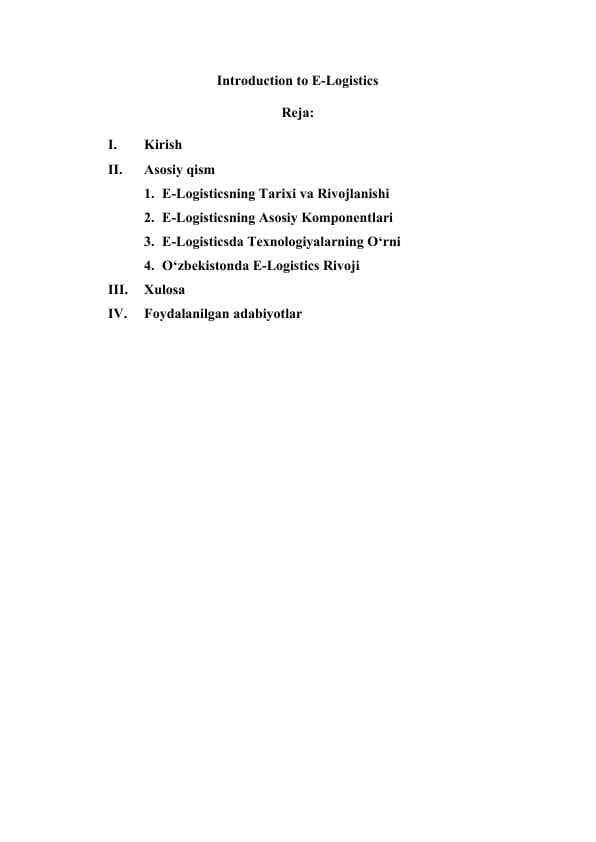 Introduction to E-Logistics

Reja:

I. Kirish

II. Asosiy qism

1. E-Logisticsning Tarixi va Rivojlanishi

2. E-Logisticsning Asosiy Komponentlari

3. E-Logisticsda Texnologiyalarning O‘rni

4. O‘zbekistonda E-Logistics Rivoji

III. Xulosa

IV. Foydalanilgan adabiyotlar